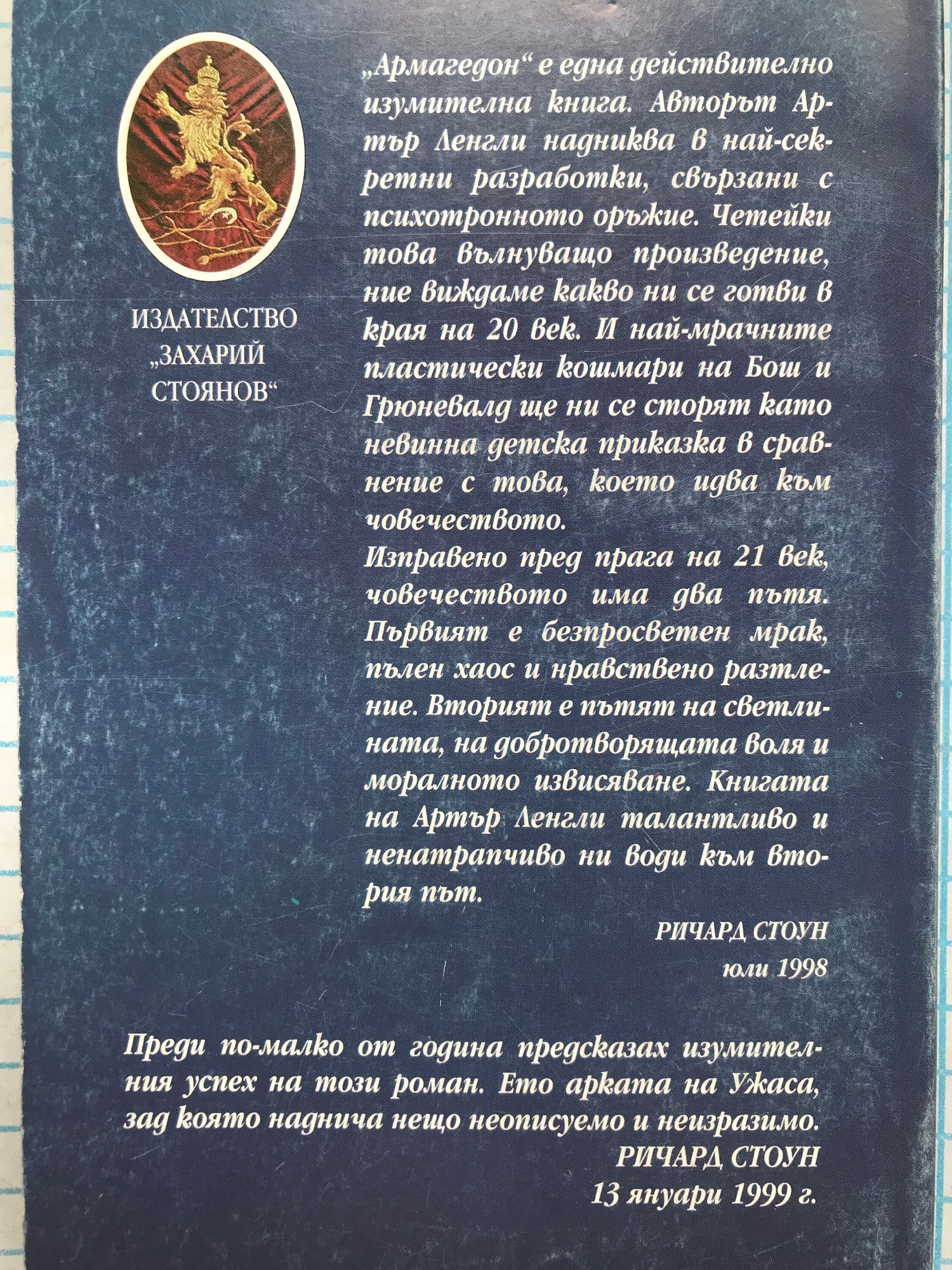 ИЗДАТЕЛСТВО „ЗАХАРИЙ СТОЯНОВ“

„Армагедон“ е една действително изумителна книга. Авторът Артър Ленгли надниква в най-секретни разработки, свързани с психотронното оръжие. Четейки това вълнуващо произведение, ние виждаме какво ни се готви в края на 20 век. И най-мрачните пластически кошмари на Бош и Грюневалд ще ни се сторят като невинна детска приказка в сравнение с това, което идва към човечеството.

Изправено пред прага на 21 век, човечеството има два пътя. Първият е безпросветен мрак, пълен хаос и нравствено разтление. Вторият е пътят на светлината, на добротворящата воля и моралното извисяване. Книгата на Артър Ленгли талантливо и ненатрапчиво ни води към втория път.

РИЧАРД СТОУН
юли 1998

Преди по-малко от година предсказах изумителния успех на този роман. Ето арката на Ужаса, зад която наднича нещо неописуемо и неизразимо.

РИЧАРД СТОУН
13 януари 1999 г.